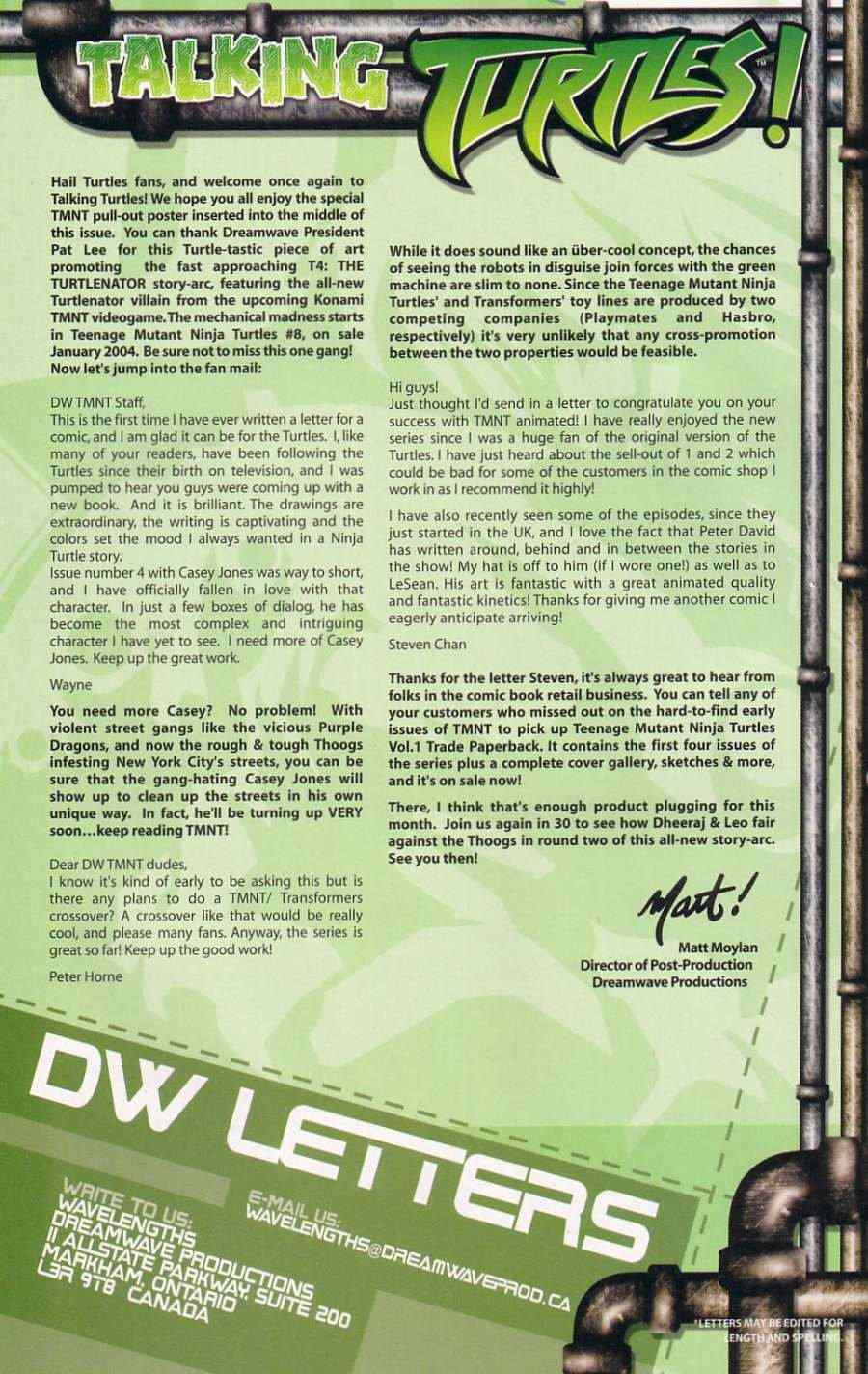 TALKING TURTLES!

Hail Turtles fans, and welcome once again to Talking Turtles! We hope you all enjoy the special TMNT pull-out poster inserted into the middle of this issue. You can thank Dreamwave President Pat Lee for this Turtle-tastic piece of art promoting the fast approaching T4: THE TURTLENATOR story-arc, featuring the all-new Turtlenator villain from the upcoming Konami TMNT videogame. The mechanical madness starts in Teenage Mutant Ninja Turtles #8, on sale January 2004. Be sure not to miss this one gang! Now let's jump into the fan mail:

DW TMNT Staff,
This is the first time I have ever written a letter for a comic, and I am glad it can be for the Turtles. I, like many of your readers, have been following the Turtles since their birth on television, and I was pumped to hear you guys were coming up with a new book. And it is brilliant. The drawings are extraordinary, the writing is captivating and the colors set the mood I always wanted in a Ninja Turtle story.
Issue number 4 with Casey Jones was way to short, and I have officially fallen in love with that character. In just a few boxes of dialog, he has become the most complex and intriguing character I have yet to see. I need more of Casey Jones. Keep up the great work.

Wayne

You need more Casey? No problem! With violent street gangs like the vicious Purple Dragons, and now the rough & tough Thoogs infesting New York City's streets, you can be sure that the gang-hating Casey Jones will show up to clean up the streets in his own unique way. In fact, he'll be turning up VERY soon…keep reading TMNT!

Dear DW TMNT dudes,
I know it's kind of early to be asking this but is there any plans to do a TMNT/ Transformers crossover? A crossover like that would be really cool, and please many fans. Anyway, the series is great so far! Keep up the good work!

Peter Horne

While it does sound like an über-cool concept, the chances of seeing the robots in disguise join forces with the green machine are slim to none. Since the Teenage Mutant Ninja Turtles' and Transformers' toy lines are produced by two competing companies (Playmates and Hasbro, respectively) it's very unlikely that any cross-promotion between the two properties would be feasible.

Hi guys!
Just thought I'd send in a letter to congratulate you on your success with TMNT animated! I have really enjoyed the new series since I was a huge fan of the original version of the Turtles. I have just heard about the sell-out of 1 and 2 which could be bad for some of the customers in the comic shop I work in as I recommend it highly!

I have also recently seen some of the episodes, since they just started in the UK, and I love the fact that Peter David has written around, behind and in between the stories in the show! My hat is off to him (if I wore one!) as well as to LeSean. His art is fantastic with a great animated quality and fantastic kinetics! Thanks for giving me another comic I eagerly anticipate arriving!

Steven Chan

Thanks for the letter Steven, it's always great to hear from folks in the comic book retail business. You can tell any of your customers who missed out on the hard-to-find early issues of TMNT to pick up Teenage Mutant Ninja Turtles Vol.1 Trade Paperback. It contains the first four issues of the series plus a complete cover gallery, sketches & more, and it's on sale now!

There, I think that's enough product plugging for this month. Join us again in 30 to see how Dheeraj & Leo fair against the Thoogs in round two of this all-new story-arc. See you then!

Matt!
Matt Moylan
Director of Post-Production
Dreamwave Productions

DW LETTERS

WRITE TO US:
WAVELENGTHS
DREAMWAVE PRODUCTIONS
11 ALLSTATE PARKWAY, SUITE 200
MARKHAM, ONTARIO
L3R 9T8 CANADA

E-MAIL US:
WAVELENGTHS@DREAMWAVEPROD.CA

*LETTERS MAY BE EDITED FOR LENGTH AND SPELLING.